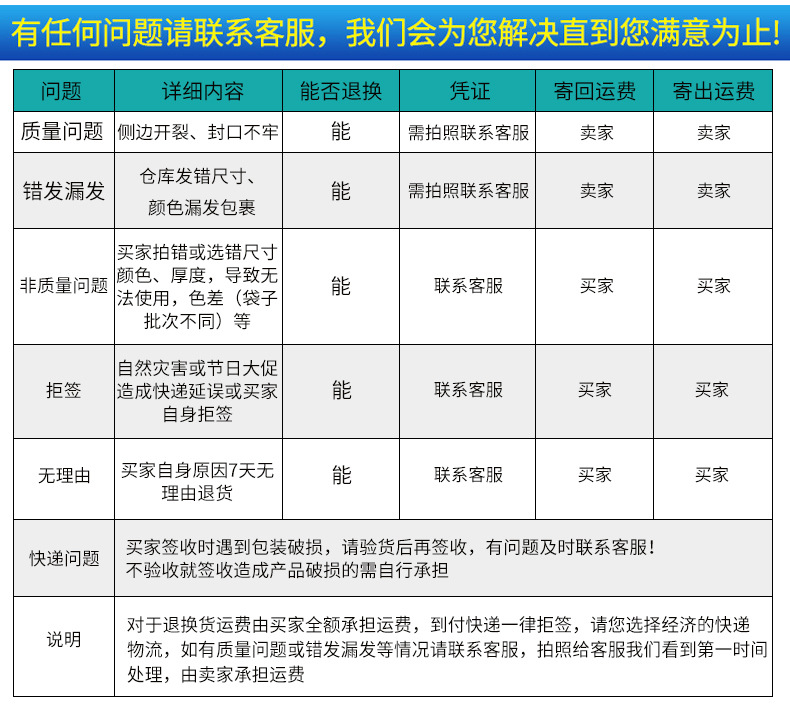 有任何问题请联系客服，我们会为您解决直到您满意为止!

| 问题 | 详细内容 | 能否退换 | 凭证 | 寄回运费 | 寄出运费 |
|---|---|---|---|---|---|
| 质量问题 | 侧边开裂、封口不牢 | 能 | 需拍照联系客服 | 卖家 | 卖家 |
| 错发漏发 | 仓库发错尺寸、颜色漏发包裹 | 能 | 需拍照联系客服 | 卖家 | 卖家 |
| 非质量问题 | 买家拍错或选错尺寸颜色、厚度，导致无法使用，色差（袋子批次不同）等 | 能 | 联系客服 | 买家 | 买家 |
| 拒签 | 自然灾害或节日大促造成快递延误或买家自身拒签 | 能 | 联系客服 | 买家 | 买家 |
| 无理由 | 买家自身原因7天无理由退货 | 能 | 联系客服 | 买家 | 买家 |
| 快递问题 | 买家签收时遇到包装破损，请验货后再签收，有问题及时联系客服！不验收就签收造成产品破损的需自行承担 | | | | |
| 说明 | 对于退换货运费由买家全额承担运费，到付快递一律拒签，请您选择经济的快递物流，如有质量问题或错发漏发等情况请联系客服，拍照给客服我们看到第一时间处理，由卖家承担运费 | | | | |